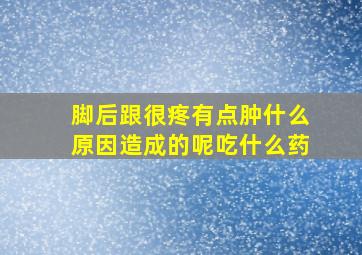 脚后跟很疼有点肿什么原因造成的呢吃什么药